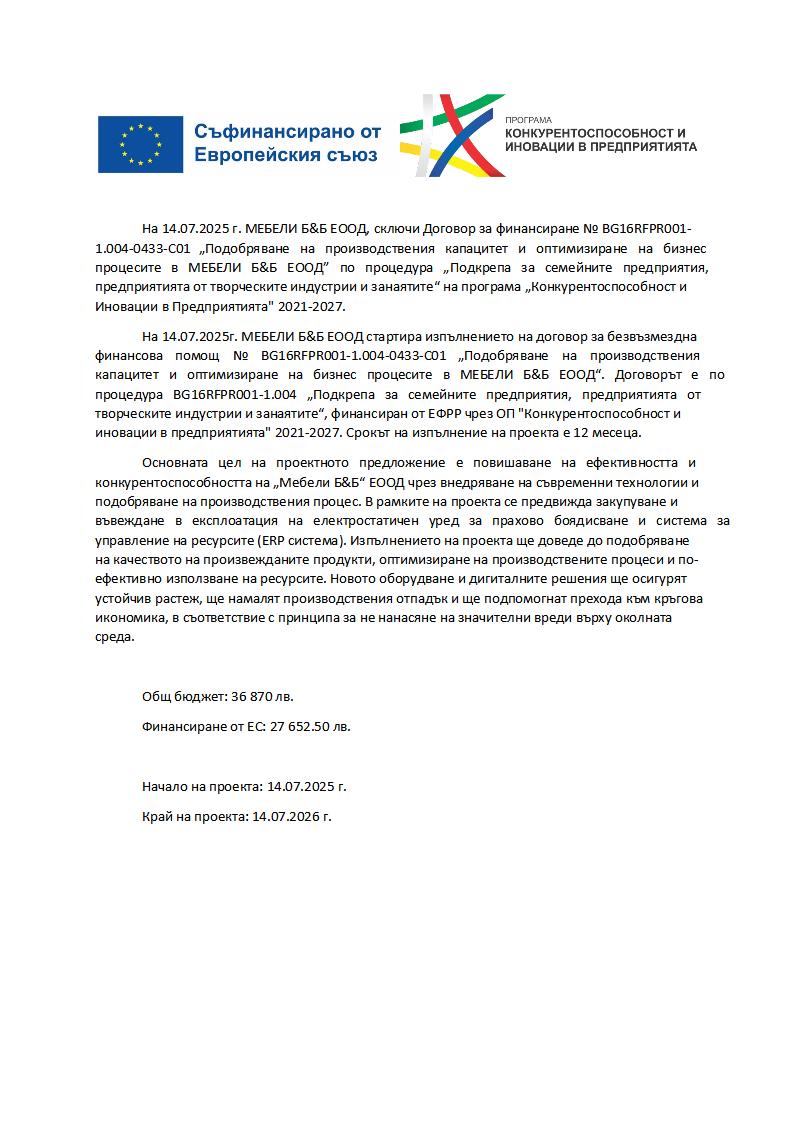 Съфинансирано от Европейския съюз

ПРОГРАМА
КОНКУРЕНТОСПОСОБНОСТ И ИНОВАЦИИ В ПРЕДПРИЯТИЯТА

На 14.07.2025 г. МЕБЕЛИ Б&Б ЕООД, сключи Договор за финансиране № BG16RFPR001-1.004-0433-C01 „Подобряване на производствения капацитет и оптимизиране на бизнес процесите в МЕБЕЛИ Б&Б ЕООД" по процедура „Подкрепа за семейните предприятия, предприятията от творческите индустрии и занаятите" на програма „Конкурентоспособност и Иновации в Предприятията" 2021-2027.

На 14.07.2025г. МЕБЕЛИ Б&Б ЕООД стартира изпълнението на договор за безвъзмездна финансова помощ № BG16RFPR001-1.004-0433-C01 „Подобряване на производствения капацитет и оптимизиране на бизнес процесите в МЕБЕЛИ Б&Б ЕООД". Договорът е по процедура BG16RFPR001-1.004 „Подкрепа за семейните предприятия, предприятията от творческите индустрии и занаятите", финансиран от ЕФРР чрез ОП "Конкурентоспособност и иновации в предприятията" 2021-2027. Срокът на изпълнение на проекта е 12 месеца.

Основната цел на проектното предложение е повишаване на ефективността и конкурентоспособността на „Мебели Б&Б" ЕООД чрез внедряване на съвременни технологии и подобряване на производствения процес. В рамките на проекта се предвижда закупуване и въвеждане в експлоатация на електростатичен уред за прахово боядисване и система за управление на ресурсите (ERP система). Изпълнението на проекта ще доведе до подобряване на качеството на произвежданите продукти, оптимизиране на производствените процеси и по-ефективно използване на ресурсите. Новото оборудване и дигиталните решения ще осигурят устойчив растеж, ще намалят производствения отпадък и ще подпомогнат прехода към кръгова икономика, в съответствие с принципа за не нанасяне на значителни вреди върху околната среда.

Общ бюджет: 36 870 лв.

Финансиране от ЕС: 27 652.50 лв.

Начало на проекта: 14.07.2025 г.

Край на проекта: 14.07.2026 г.